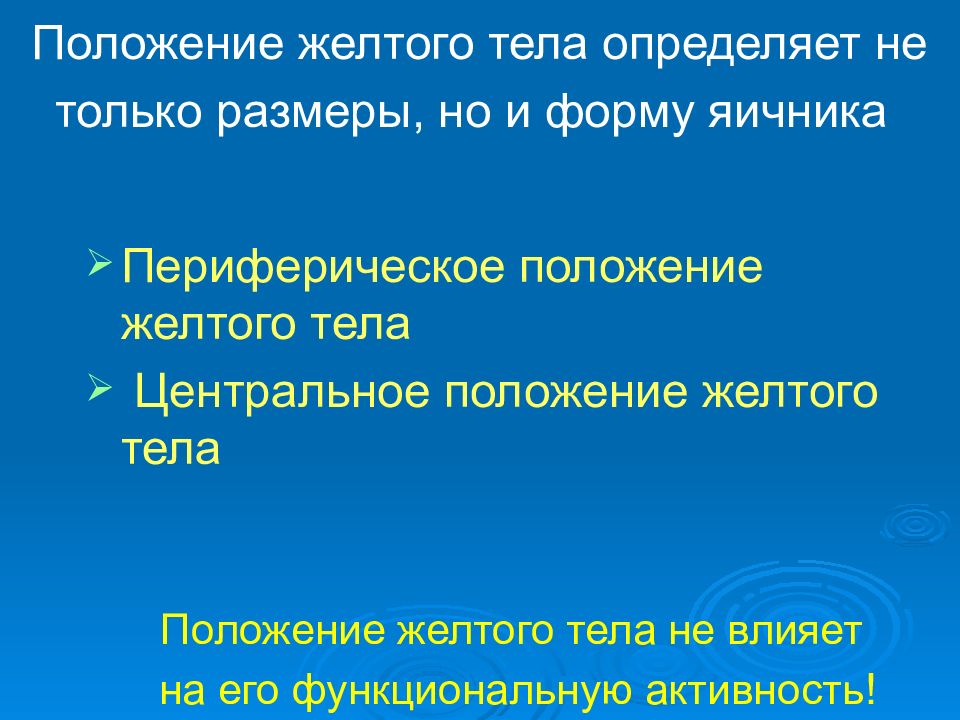 Положение желтого тела определяет не только размеры, но и форму яичника

➢ Периферическое положение желтого тела

➢ Центральное положение желтого тела

Положение желтого тела не влияет на его функциональную активность!